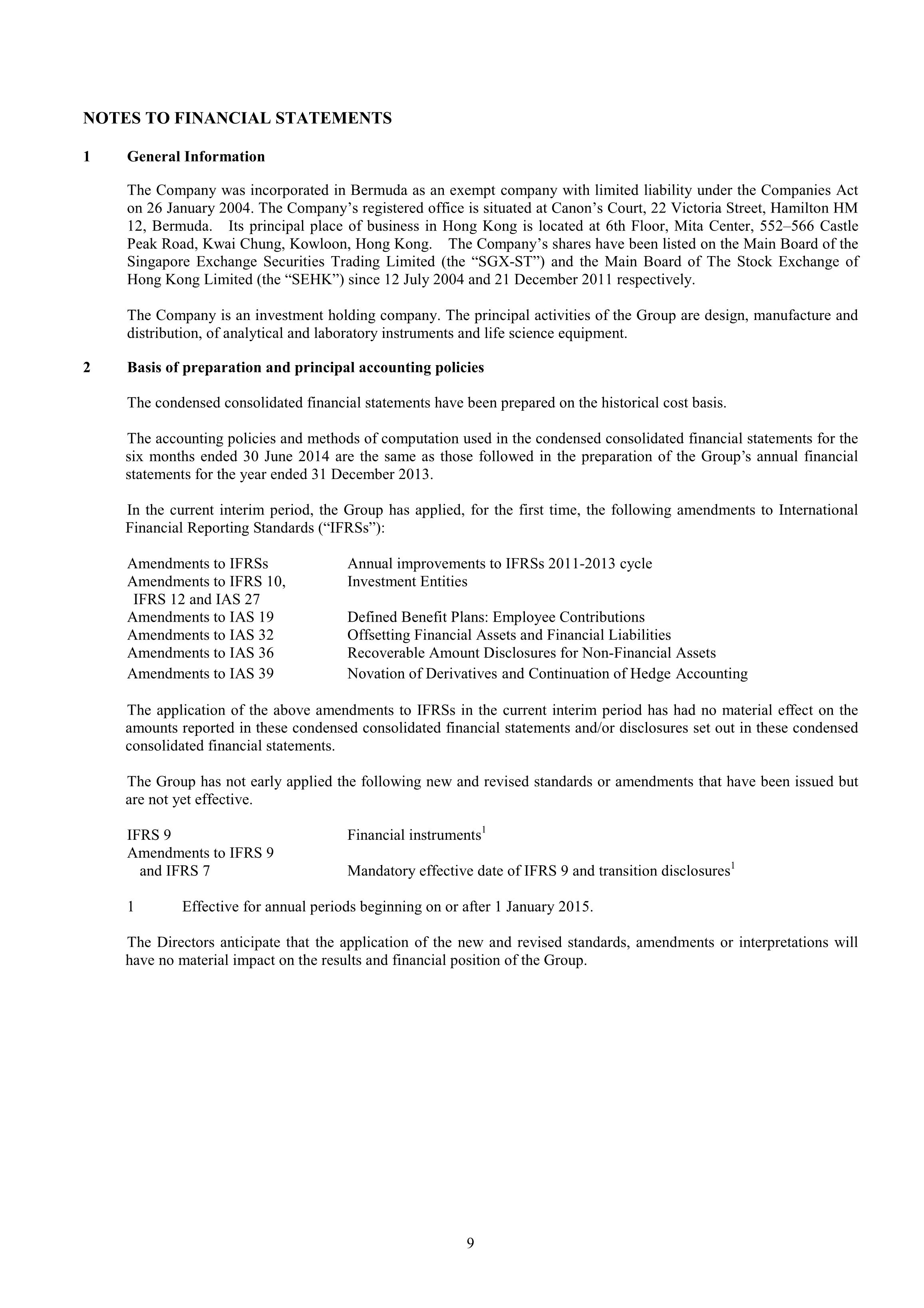 NOTES TO FINANCIAL STATEMENTS

1 General Information

The Company was incorporated in Bermuda as an exempt company with limited liability under the Companies Act on 26 January 2004. The Company's registered office is situated at Canon's Court, 22 Victoria Street, Hamilton HM 12, Bermuda. Its principal place of business in Hong Kong is located at 6th Floor, Mita Center, 552–566 Castle Peak Road, Kwai Chung, Kowloon, Hong Kong. The Company's shares have been listed on the Main Board of the Singapore Exchange Securities Trading Limited (the "SGX-ST") and the Main Board of The Stock Exchange of Hong Kong Limited (the "SEHK") since 12 July 2004 and 21 December 2011 respectively.

The Company is an investment holding company. The principal activities of the Group are design, manufacture and distribution, of analytical and laboratory instruments and life science equipment.

2 Basis of preparation and principal accounting policies

The condensed consolidated financial statements have been prepared on the historical cost basis.

The accounting policies and methods of computation used in the condensed consolidated financial statements for the six months ended 30 June 2014 are the same as those followed in the preparation of the Group's annual financial statements for the year ended 31 December 2013.

In the current interim period, the Group has applied, for the first time, the following amendments to International Financial Reporting Standards ("IFRSs"):

| | |
|---|---|
| Amendments to IFRSs | Annual improvements to IFRSs 2011-2013 cycle |
| Amendments to IFRS 10, IFRS 12 and IAS 27 | Investment Entities |
| Amendments to IAS 19 | Defined Benefit Plans: Employee Contributions |
| Amendments to IAS 32 | Offsetting Financial Assets and Financial Liabilities |
| Amendments to IAS 36 | Recoverable Amount Disclosures for Non-Financial Assets |
| Amendments to IAS 39 | Novation of Derivatives and Continuation of Hedge Accounting |

The application of the above amendments to IFRSs in the current interim period has had no material effect on the amounts reported in these condensed consolidated financial statements and/or disclosures set out in these condensed consolidated financial statements.

The Group has not early applied the following new and revised standards or amendments that have been issued but are not yet effective.

| | |
|---|---|
| IFRS 9 | Financial instruments$^1$ |
| Amendments to IFRS 9 and IFRS 7 | Mandatory effective date of IFRS 9 and transition disclosures$^1$ |

1 Effective for annual periods beginning on or after 1 January 2015.

The Directors anticipate that the application of the new and revised standards, amendments or interpretations will have no material impact on the results and financial position of the Group.

9